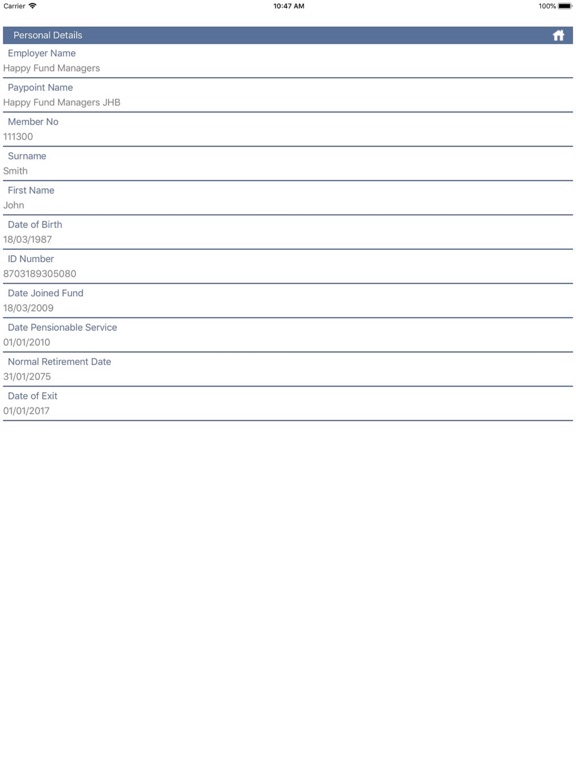 Carrier
10:47 AM
100%

Personal Details

Employer Name
Happy Fund Managers

Paypoint Name
Happy Fund Managers JHB

Member No
111300

Surname
Smith

First Name
John

Date of Birth
18/03/1987

ID Number
8703189305080

Date Joined Fund
18/03/2009

Date Pensionable Service
01/01/2010

Normal Retirement Date
31/01/2075

Date of Exit
01/01/2017